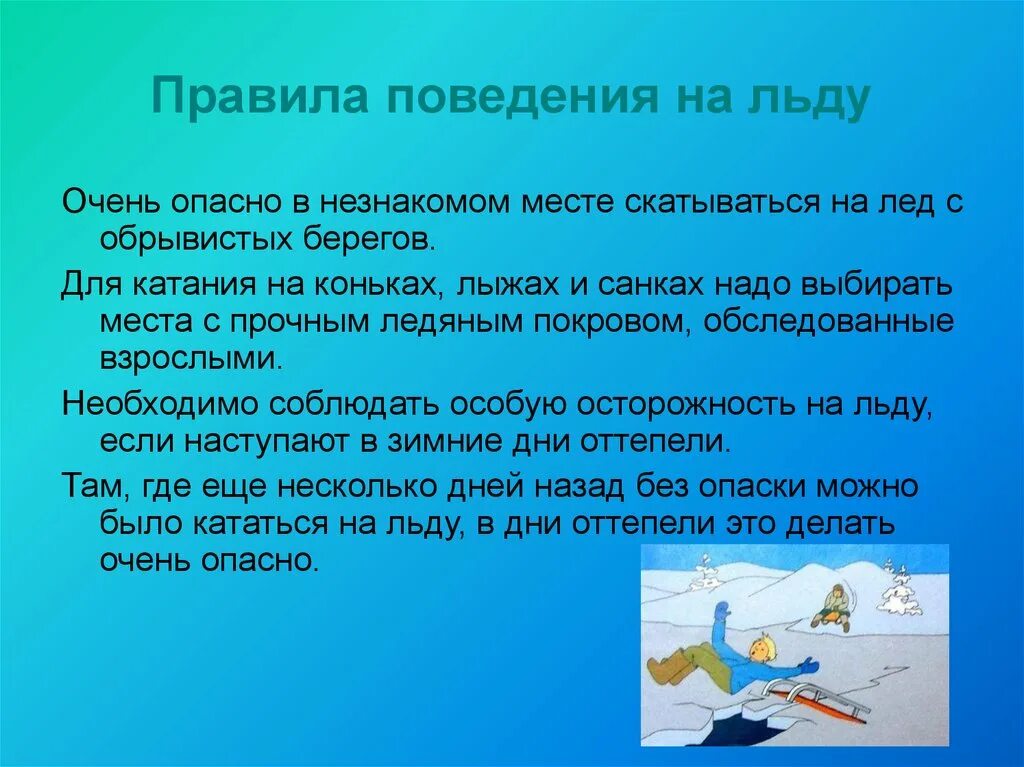 Правила поведения на льду

Очень опасно в незнакомом месте скатываться на лед с обрывистых берегов.

Для катания на коньках, лыжах и санках надо выбирать места с прочным ледяным покровом, обследованные взрослыми.

Необходимо соблюдать особую осторожность на льду, если наступают в зимние дни оттепели.

Там, где еще несколько дней назад без опаски можно было кататься на льду, в дни оттепели это делать очень опасно.